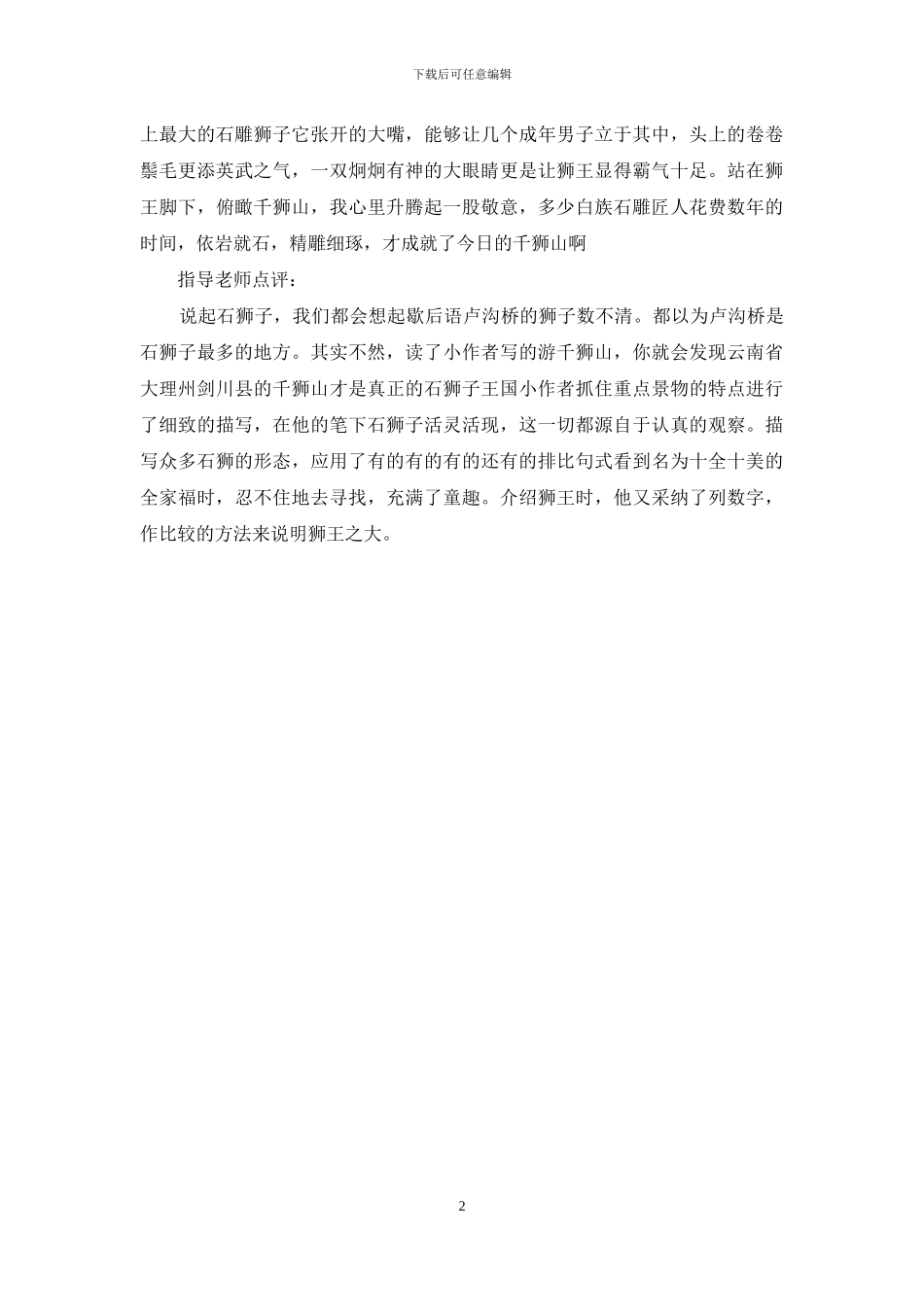 下载后可任意编辑

上最大的石雕狮子它张开的大嘴，能够让几个成年男子立于其中，头上的卷卷鬃毛更添英武之气，一双炯炯有神的大眼睛更是让狮王显得霸气十足。站在狮王脚下，俯瞰千狮山，我心里升腾起一股敬意，多少白族石雕匠人花费数年的时间，依岩就石，精雕细琢，才成就了今日的千狮山啊

指导老师点评：

说起石狮子，我们都会想起歇后语卢沟桥的狮子数不清。都以为卢沟桥是石狮子最多的地方。其实不然，读了小作者写的游千狮山，你就会发现云南省大理州剑川县的千狮山才是真正的石狮子王国小作者抓住重点景物的特点进行了细致的描写，在他的笔下石狮子活灵活现，这一切都源自于认真的观察。描写众多石狮的形态，应用了有的有的有的还有的排比句式看到名为十全十美的全家福时，忍不住地去寻找，充满了童趣。介绍狮王时，他又采纳了列数字，作比较的方法来说明狮王之大。

2